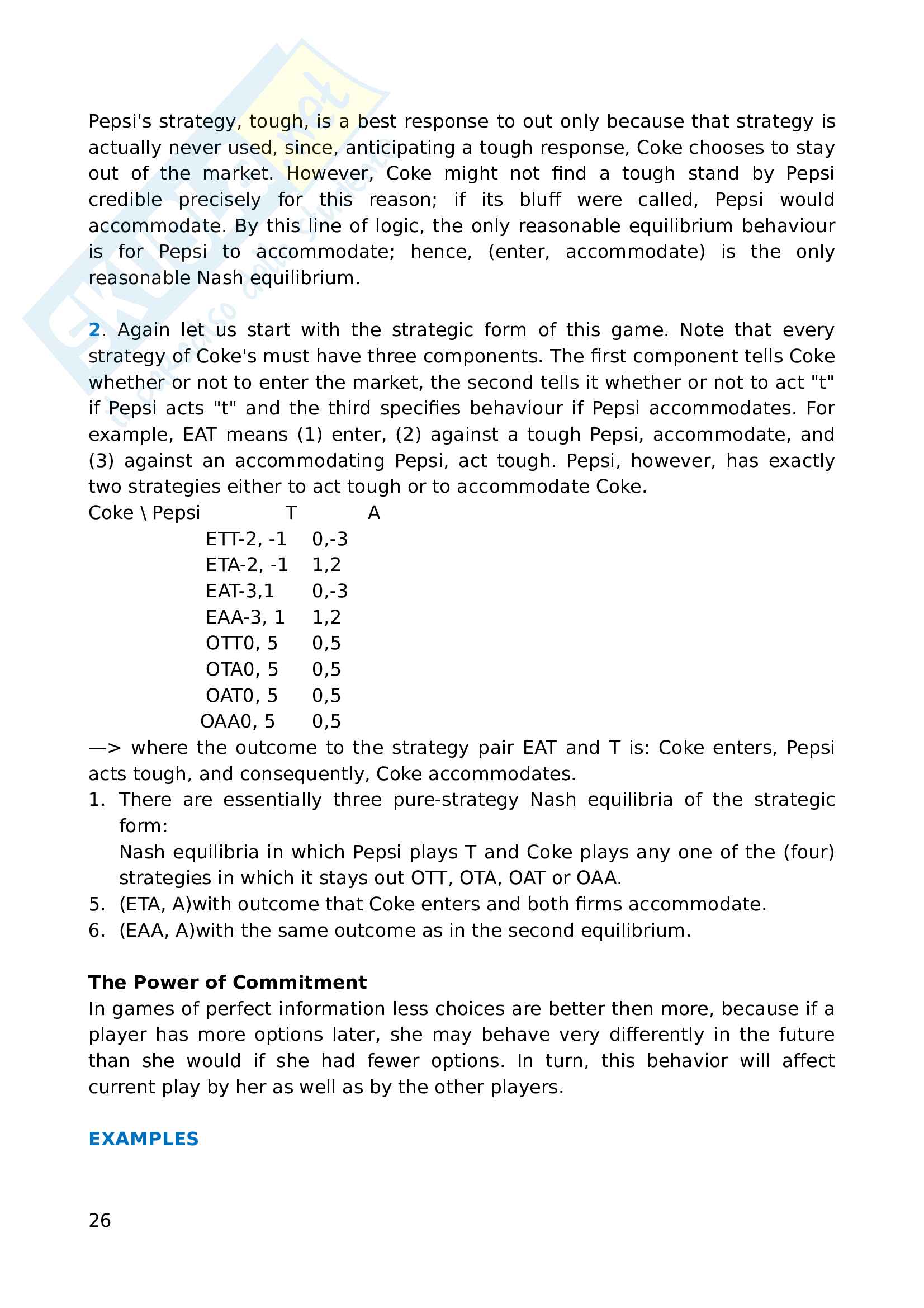 Pepsi's strategy, tough, is a best response to out only because that strategy is actually never used, since, anticipating a tough response, Coke chooses to stay out of the market. However, Coke might not find a tough stand by Pepsi credible precisely for this reason; if its bluff were called, Pepsi would accommodate. By this line of logic, the only reasonable equilibrium behaviour is for Pepsi to accommodate; hence, (enter, accommodate) is the only reasonable Nash equilibrium.

2. Again let us start with the strategic form of this game. Note that every strategy of Coke's must have three components. The first component tells Coke whether or not to enter the market, the second tells it whether or not to act "t" if Pepsi acts "t" and the third specifies behaviour if Pepsi accommodates. For example, EAT means (1) enter, (2) against a tough Pepsi, accommodate, and (3) against an accommodating Pepsi, act tough. Pepsi, however, has exactly two strategies either to act tough or to accommodate Coke.
Coke \ Pepsi T A
ETT-2, -1 0,-3
ETA-2, -1 1,2
EAT-3,1 0,-3
EAA-3, 1 1,2
OTT0, 5 0,5
OTA0, 5 0,5
OAT0, 5 0,5
OAA0, 5 0,5
—> where the outcome to the strategy pair EAT and T is: Coke enters, Pepsi acts tough, and consequently, Coke accommodates.
1. There are essentially three pure-strategy Nash equilibria of the strategic form:
Nash equilibria in which Pepsi plays T and Coke plays any one of the (four) strategies in which it stays out OTT, OTA, OAT or OAA.
5. (ETA, A)with outcome that Coke enters and both firms accommodate.
6. (EAA, A)with the same outcome as in the second equilibrium.

The Power of Commitment
In games of perfect information less choices are better then more, because if a player has more options later, she may behave very differently in the future than she would if she had fewer options. In turn, this behavior will affect current play by her as well as by the other players.

EXAMPLES

26